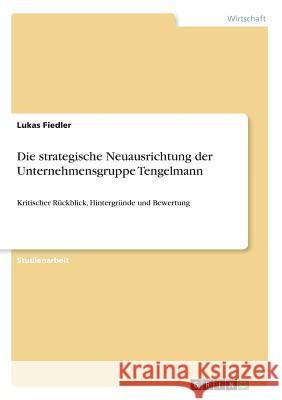 Wirtschaft

Lukas Fiedler

Die strategische Neuausrichtung der Unternehmensgruppe Tengelmann

Kritischer Rückblick, Hintergründe und Bewertung

Studienarbeit

Kraina Książek